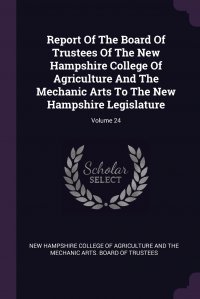 Report Of The Board Of Trustees Of The New Hampshire College Of Agriculture And The Mechanic Arts To The New Hampshire Legislature

Volume 24

Scholar SELECT

NEW HAMPSHIRE COLLEGE OF AGRICULTURE AND THE MECHANIC ARTS. BOARD OF TRUSTEES